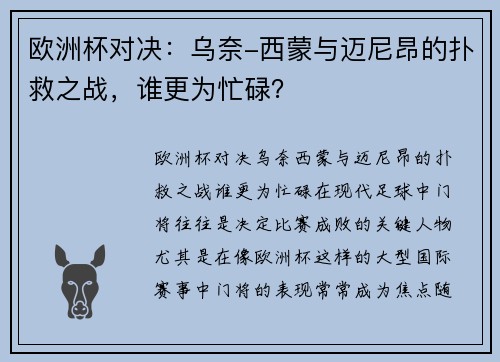 欧洲杯对决：乌奈-西蒙与迈尼昂的扑救之战，谁更为忙碌？

欧洲杯对决乌奈西蒙与迈尼昂的扑救之战谁更为忙碌在现代足球中门将往往是决定比赛成败的关键人物尤其是在像欧洲杯这样的大型国际赛事中门将的表现常常成为焦点随